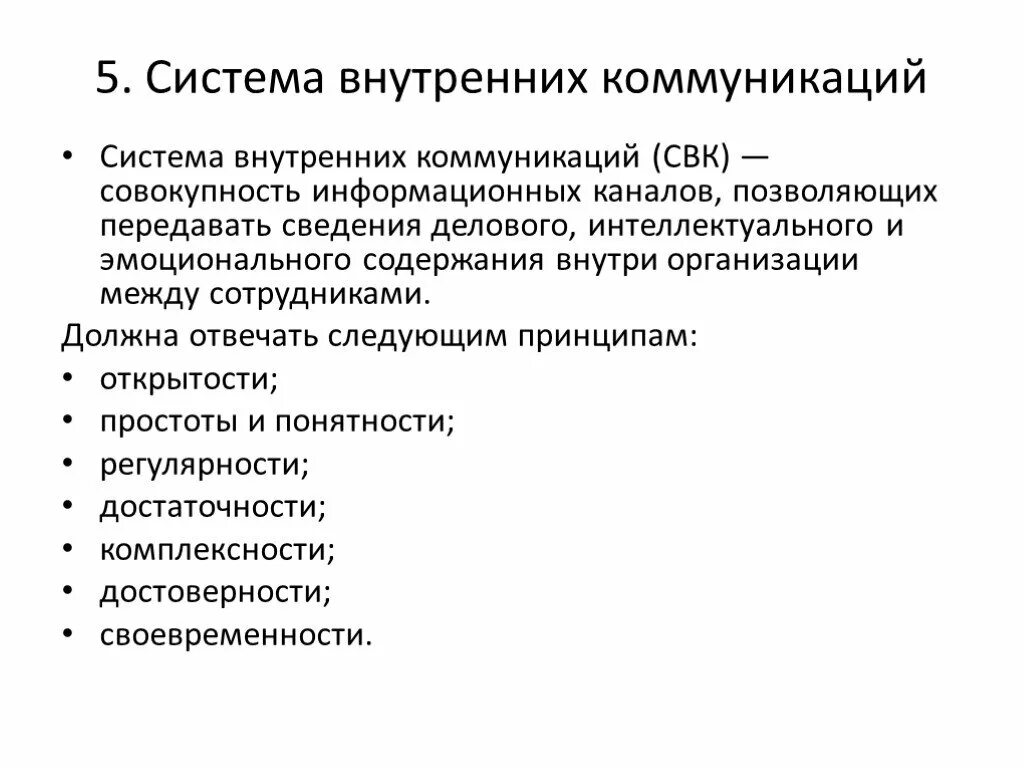 5. Система внутренних коммуникаций

• Система внутренних коммуникаций (СВК) — совокупность информационных каналов, позволяющих передавать сведения делового, интеллектуального и эмоционального содержания внутри организации между сотрудниками.

Должна отвечать следующим принципам:
• открытости;
• простоты и понятности;
• регулярности;
• достаточности;
• комплексности;
• достоверности;
• своевременности.